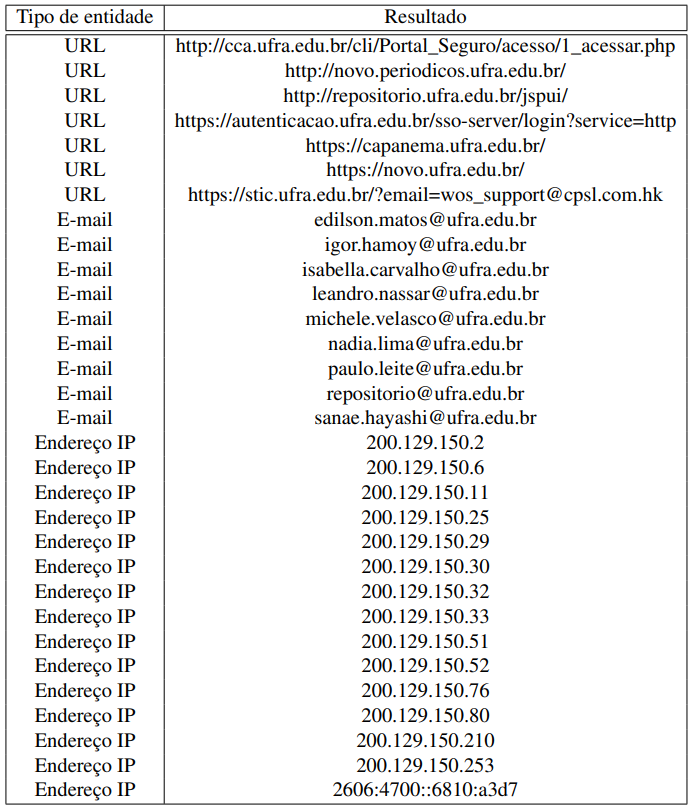 | Tipo de entidade | Resultado |
|---|---|
| URL | http://cca.ufra.edu.br/cli/Portal_Seguro/acesso/1_acessar.php |
| URL | http://novo.periodicos.ufra.edu.br/ |
| URL | http://repositorio.ufra.edu.br/jspui/ |
| URL | https://autenticacao.ufra.edu.br/sso-server/login?service=http |
| URL | https://capanema.ufra.edu.br/ |
| URL | https://novo.ufra.edu.br/ |
| URL | https://stic.ufra.edu.br/?email=wos_support@cpsl.com.hk |
| E-mail | edilson.matos@ufra.edu.br |
| E-mail | igor.hamoy@ufra.edu.br |
| E-mail | isabella.carvalho@ufra.edu.br |
| E-mail | leandro.nassar@ufra.edu.br |
| E-mail | michele.velasco@ufra.edu.br |
| E-mail | nadia.lima@ufra.edu.br |
| E-mail | paulo.leite@ufra.edu.br |
| E-mail | repositorio@ufra.edu.br |
| E-mail | sanae.hayashi@ufra.edu.br |
| Endereço IP | 200.129.150.2 |
| Endereço IP | 200.129.150.6 |
| Endereço IP | 200.129.150.11 |
| Endereço IP | 200.129.150.25 |
| Endereço IP | 200.129.150.29 |
| Endereço IP | 200.129.150.30 |
| Endereço IP | 200.129.150.32 |
| Endereço IP | 200.129.150.33 |
| Endereço IP | 200.129.150.51 |
| Endereço IP | 200.129.150.52 |
| Endereço IP | 200.129.150.76 |
| Endereço IP | 200.129.150.80 |
| Endereço IP | 200.129.150.210 |
| Endereço IP | 200.129.150.253 |
| Endereço IP | 2606:4700::6810:a3d7 |